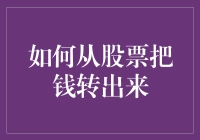 如何从股票把钱转出来